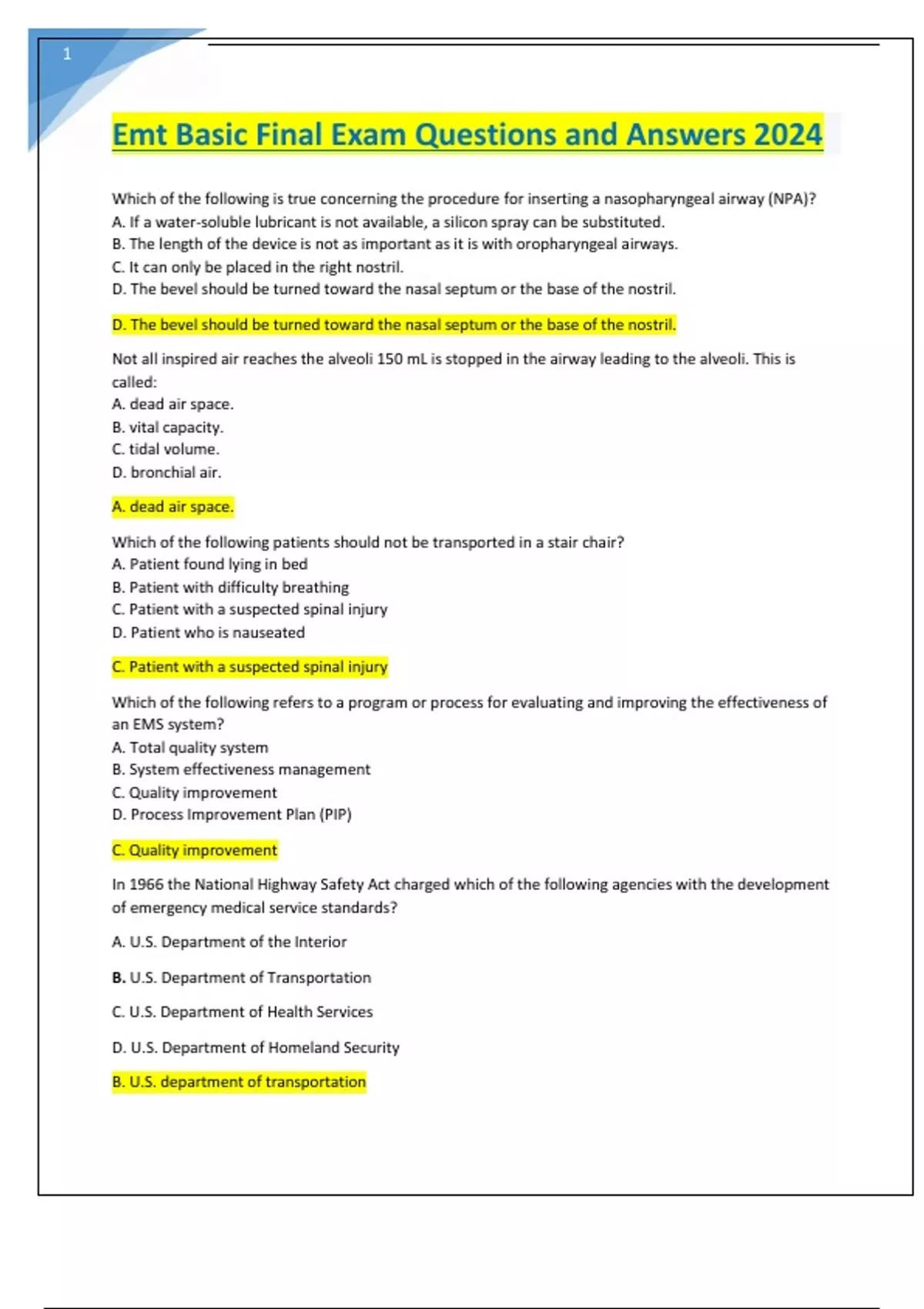 1

Emt Basic Final Exam Questions and Answers 2024

Which of the following is true concerning the procedure for inserting a nasopharyngeal airway (NPA)?
A. If a water-soluble lubricant is not available, a silicon spray can be substituted.
B. The length of the device is not as important as it is with oropharyngeal airways.
C. It can only be placed in the right nostril.
D. The bevel should be turned toward the nasal septum or the base of the nostril.

D. The bevel should be turned toward the nasal septum or the base of the nostril.

Not all inspired air reaches the alveoli 150 mL is stopped in the airway leading to the alveoli. This is called:
A. dead air space.
B. vital capacity.
C. tidal volume.
D. bronchial air.

A. dead air space.

Which of the following patients should not be transported in a stair chair?
A. Patient found lying in bed
B. Patient with difficulty breathing
C. Patient with a suspected spinal injury
D. Patient who is nauseated

C. Patient with a suspected spinal injury

Which of the following refers to a program or process for evaluating and improving the effectiveness of an EMS system?
A. Total quality system
B. System effectiveness management
C. Quality improvement
D. Process Improvement Plan (PIP)

C. Quality improvement

In 1966 the National Highway Safety Act charged which of the following agencies with the development of emergency medical service standards?

A. U.S. Department of the Interior

B. U.S. Department of Transportation

C. U.S. Department of Health Services

D. U.S. Department of Homeland Security

B. U.S. department of transportation